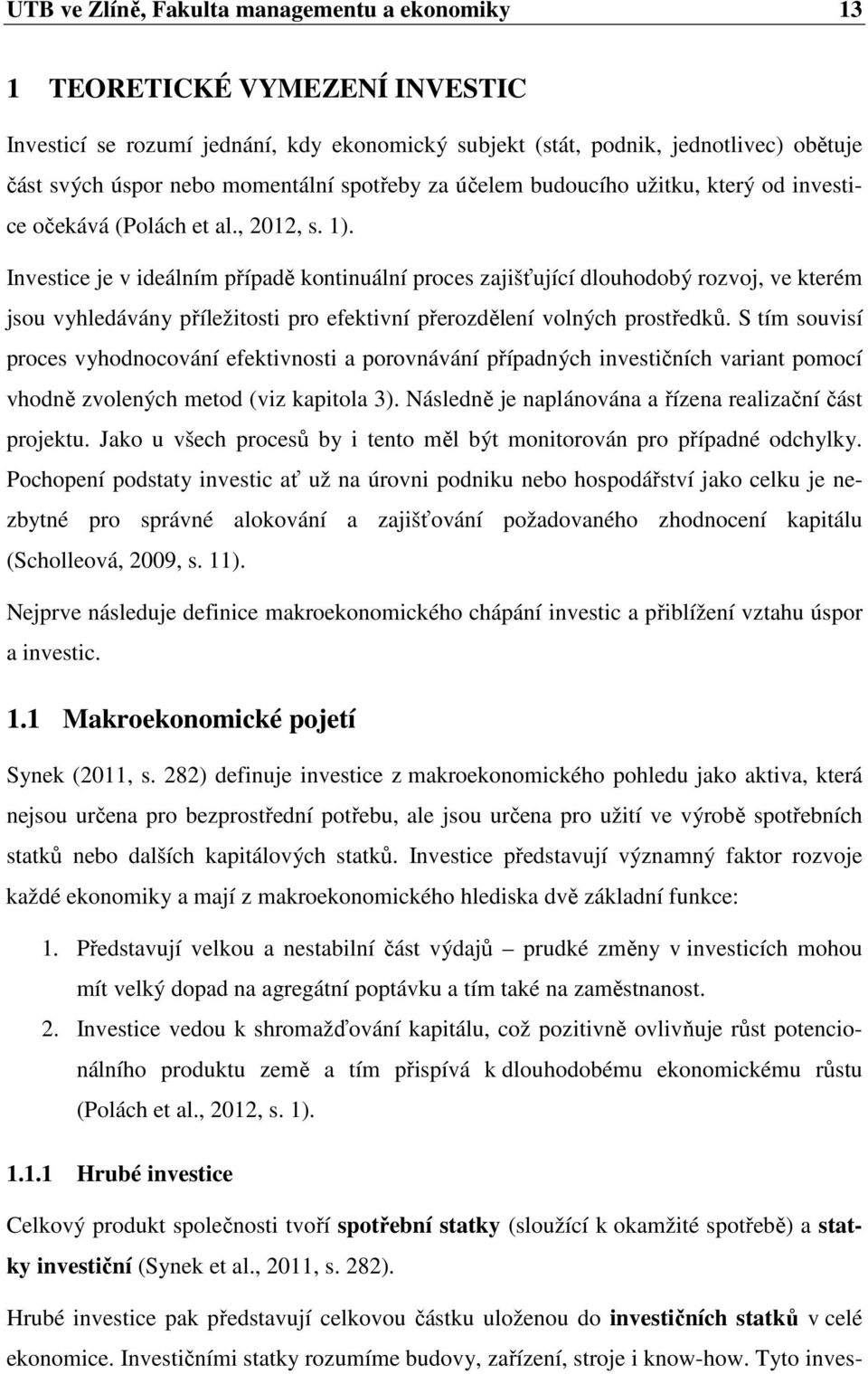 UTB ve Zlíně, Fakulta managementu a ekonomiky 13

1 TEORETICKÉ VYMEZENÍ INVESTIC

Investicí se rozumí jednání, kdy ekonomický subjekt (stát, podnik, jednotlivec) obětuje část svých úspor nebo momentální spotřeby za účelem budoucího užitku, který od investice očekává (Polách et al., 2012, s. 1).

Investice je v ideálním případě kontinuální proces zajišťující dlouhodobý rozvoj, ve kterém jsou vyhledávány příležitosti pro efektivní přerozdělení volných prostředků. S tím souvisí proces vyhodnocování efektivnosti a porovnávání případných investičních variant pomocí vhodně zvolených metod (viz kapitola 3). Následně je naplánována a řízena realizační část projektu. Jako u všech procesů by i tento měl být monitorován pro případné odchylky. Pochopení podstaty investic ať už na úrovni podniku nebo hospodářství jako celku je nezbytné pro správné alokování a zajišťování požadovaného zhodnocení kapitálu (Scholleová, 2009, s. 11).

Nejprve následuje definice makroekonomického chápání investic a přiblížení vztahu úspor a investic.

1.1 Makroekonomické pojetí

Synek (2011, s. 282) definuje investice z makroekonomického pohledu jako aktiva, která nejsou určena pro bezprostřední potřebu, ale jsou určena pro užití ve výrobě spotřebních statků nebo dalších kapitálových statků. Investice představují významný faktor rozvoje každé ekonomiky a mají z makroekonomického hlediska dvě základní funkce:

1. Představují velkou a nestabilní část výdajů – prudké změny v investicích mohou mít velký dopad na agregátní poptávku a tím také na zaměstnanost.
2. Investice vedou k shromažďování kapitálu, což pozitivně ovlivňuje růst potencionálního produktu země a tím přispívá k dlouhodobému ekonomickému růstu (Polách et al., 2012, s. 1).

1.1.1 Hrubé investice

Celkový produkt společnosti tvoří spotřební statky (sloužící k okamžité spotřebě) a statky investiční (Synek et al., 2011, s. 282).

Hrubé investice pak představují celkovou částku uloženou do investičních statků v celé ekonomice. Investičními statky rozumíme budovy, zařízení, stroje i know-how. Tyto inves-